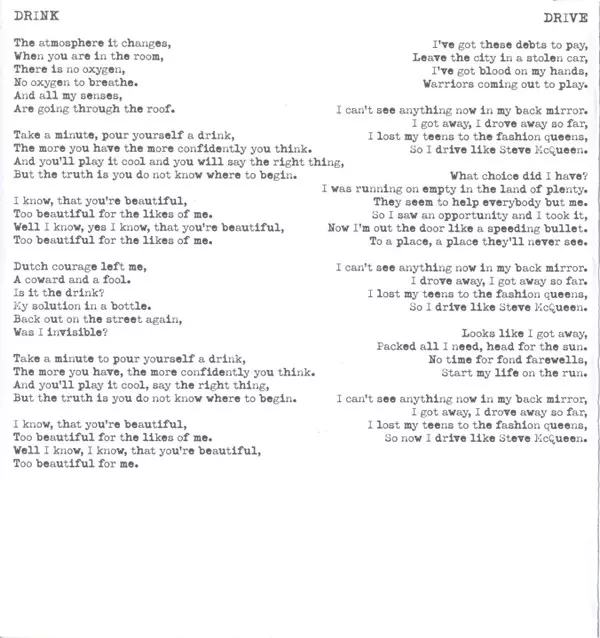 DRINK

The atmosphere it changes,
When you are in the room,
There is no oxygen,
No oxygen to breathe.
And all my senses,
Are going through the roof.

Take a minute, pour yourself a drink,
The more you have the more confidently you think.
And you'll play it cool and you will say the right thing,
But the truth is you do not know where to begin.

I know, that you're beautiful,
Too beautiful for the likes of me.
Well I know, yes I know, that you're beautiful,
Too beautiful for the likes of me.

Dutch courage left me,
A coward and a fool.
Is it the drink?
My solution in a bottle.
Back out on the street again,
Was I invisible?

Take a minute to pour yourself a drink,
The more you have, the more confidently you think.
And you'll play it cool, say the right thing,
But the truth is you do not know where to begin.

I know, that you're beautiful,
Too beautiful for the likes of me.
Well I know, I know, that you're beautiful,
Too beautiful for me.

DRIVE

I've got these debts to pay,
Leave the city in a stolen car,
I've got blood on my hands,
Warriors coming out to play.

I can't see anything now in my back mirror.
I got away, I drove away so far,
I lost my teens to the fashion queens,
So I drive like Steve McQueen.

What choice did I have?
I was running on empty in the land of plenty.
They seem to help everybody but me.
So I saw an opportunity and I took it,
Now I'm out the door like a speeding bullet.
To a place, a place they'll never see.

I can't see anything now in my back mirror.
I drove away, I got away so far.
I lost my teens to the fashion queens,
So I drive like Steve McQueen.

Looks like I got away,
Packed all I need, head for the sun.
No time for fond farewells,
Start my life on the run.

I can't see anything now in my back mirror,
I got away, I drove away so far,
I lost my teens to the fashion queens,
So now I drive like Steve McQueen.